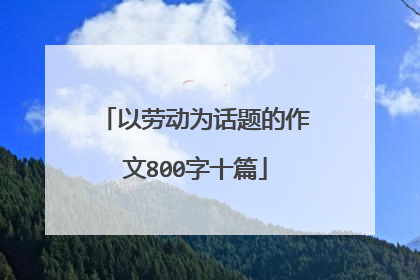 「以劳动为话题的作文800字十篇」